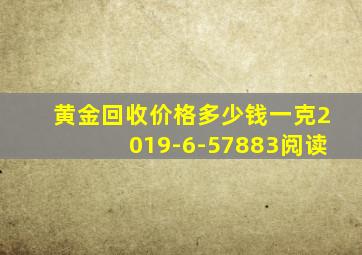 黄金回收价格多少钱一克2019-6-57883阅读